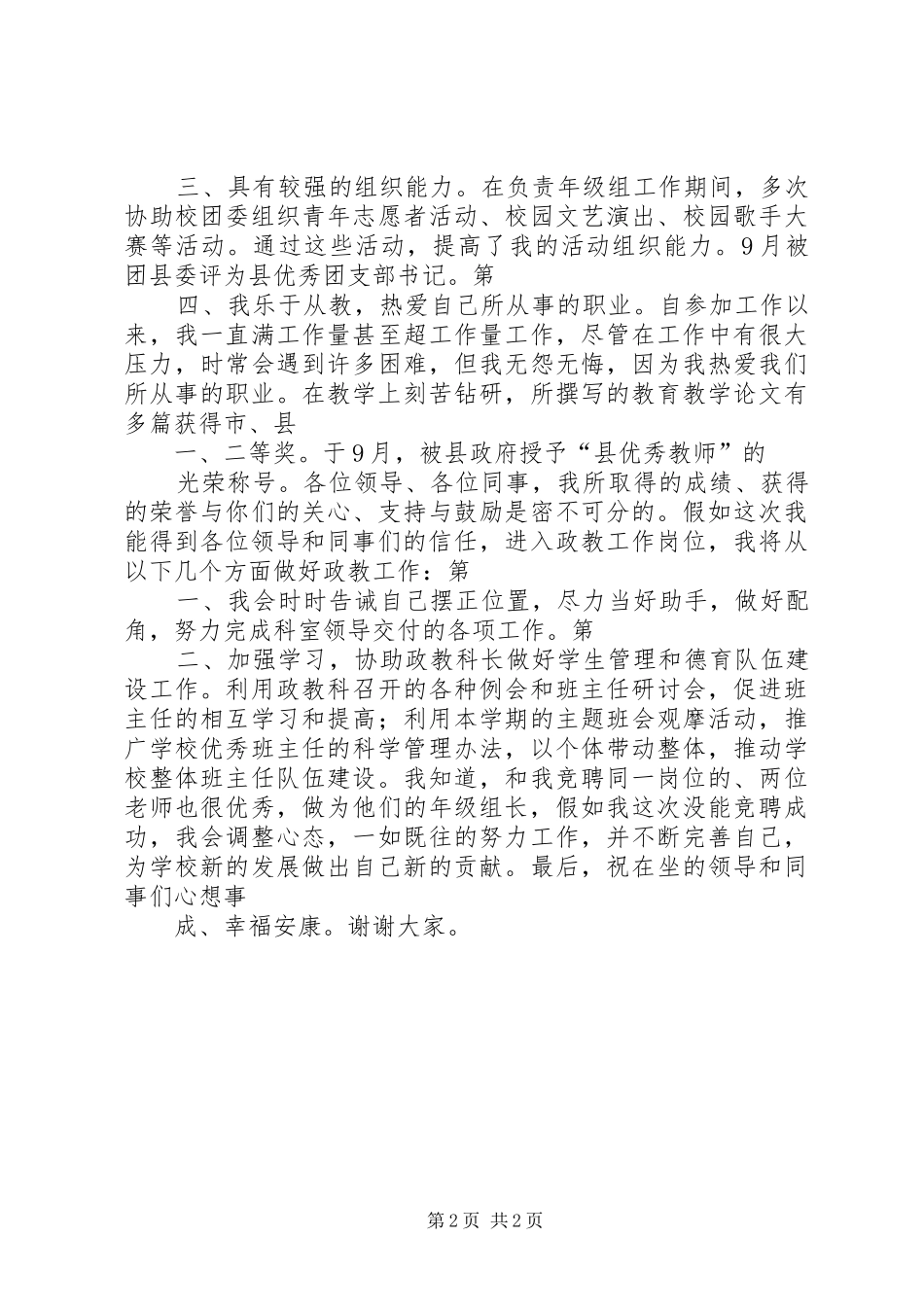 三、具有较强的组织能力。在负责年级组工作期间，多次协助校团委组织青年志愿者活动、校园文艺演出、校园歌手大赛等活动。通过这些活动，提高了我的活动组织能力。9月被团县委评为县优秀团支部书记。第

四、我乐于从教，热爱自己所从事的职业。自参加工作以来，我一直满工作量甚至超工作量工作，尽管在工作中有很大压力，时常会遇到许多困难，但我无怨无悔，因为我热爱我们所从事的职业。在教学上刻苦钻研，所撰写的教育教学论文有多篇获得市、县

一、二等奖。于9月，被县政府授予“县优秀教师”的

光荣称号。各位领导、各位同事，我所取得的成绩、获得的荣誉与你们的关心、支持与鼓励是密不可分的。假如这次我能得到各位领导和同事们的信任，进入政教工作岗位，我将从以下几个方面做好政教工作：第

一、我会时时告诫自己摆正位置，尽力当好助手，做好配角，努力完成科室领导交付的各项工作。第

二、加强学习，协助政教科长做好学生管理和德育队伍建设工作。利用政教科召开的各种例会和班主任研讨会，促进班主任的相互学习和提高；利用本学期的主题班会观摩活动，推广学校优秀班主任的科学管理办法，以个体带动整体，推动学校整体班主任队伍建设。我知道，和我竞聘同一岗位的、两位老师也很优秀，做为他们的年级组长，假如我这次没能竞聘成功，我会调整心态，一如既往的努力工作，并不断完善自己，为学校新的发展做出自己新的贡献。最后，祝在坐的领导和同事们心想事

成、幸福安康。谢谢大家。

第2页 共2页